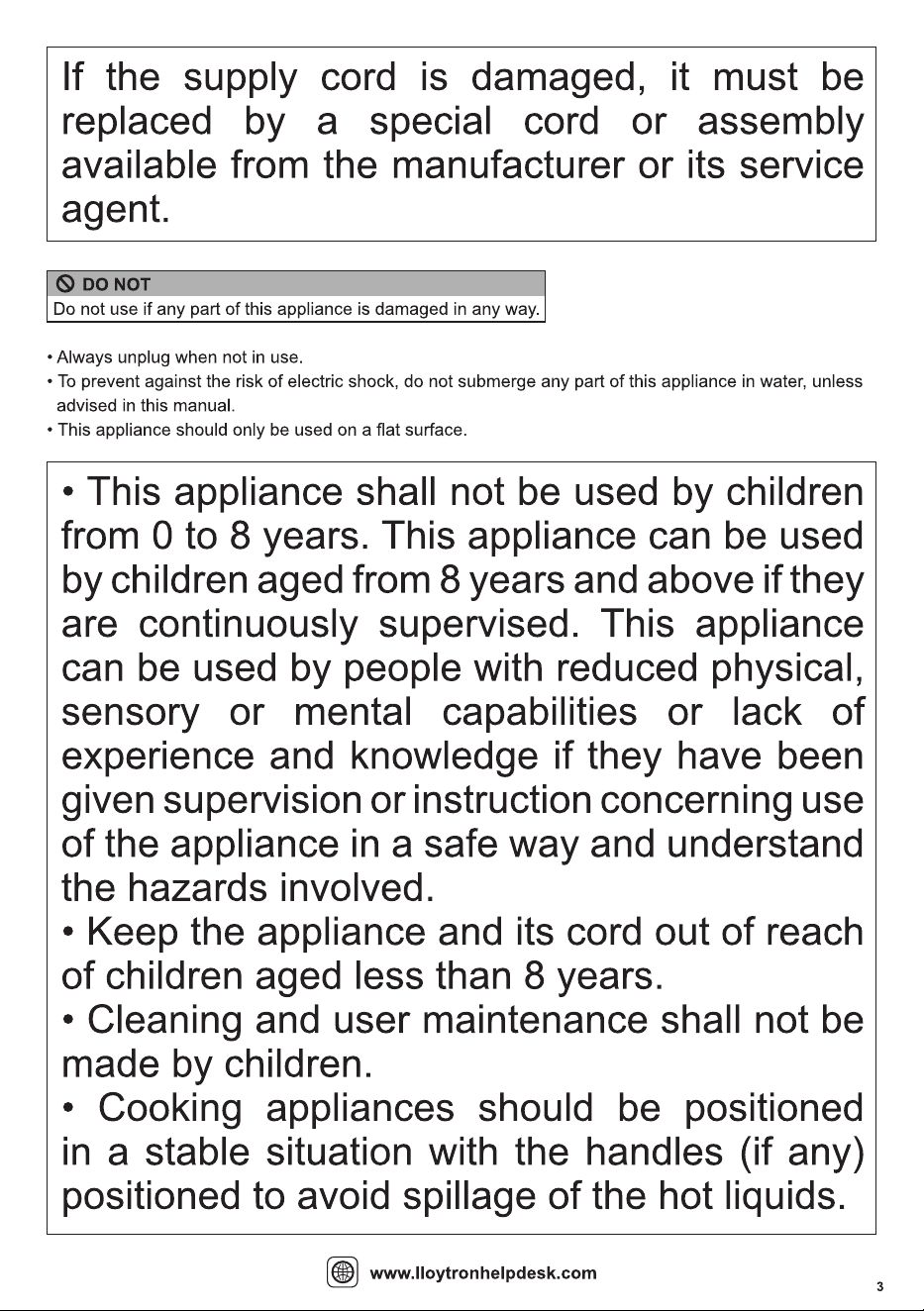 If the supply cord is damaged, it must be replaced by a special cord or assembly available from the manufacturer or its service agent.

DO NOT

Do not use if any part of this appliance is damaged in any way.

• Always unplug when not in use.
• To prevent against the risk of electric shock, do not submerge any part of this appliance in water, unless advised in this manual.
• This appliance should only be used on a flat surface.

• This appliance shall not be used by children from 0 to 8 years. This appliance can be used by children aged from 8 years and above if they are continuously supervised. This appliance can be used by people with reduced physical, sensory or mental capabilities or lack of experience and knowledge if they have been given supervision or instruction concerning use of the appliance in a safe way and understand the hazards involved.
• Keep the appliance and its cord out of reach of children aged less than 8 years.
• Cleaning and user maintenance shall not be made by children.
• Cooking appliances should be positioned in a stable situation with the handles (if any) positioned to avoid spillage of the hot liquids.

www.lloytronhelpdesk.com

3